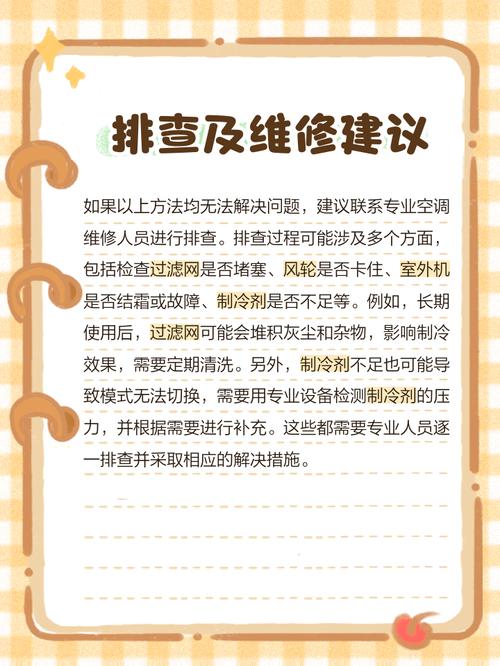 排查及维修建议

如果以上方法均无法解决问题，建议联系专业空调维修人员进行排查。排查过程可能涉及多个方面，包括检查过滤网是否堵塞、风轮是否卡住、室外机是否结霜或故障、制冷剂是否不足等。例如，长期使用后，过滤网可能会堆积灰尘和杂物，影响制冷效果，需要定期清洗。另外，制冷剂不足也可能导致模式无法切换，需要用专业设备检测制冷剂的压力，并根据需要进行补充。这些都需要专业人员逐一排查并采取相应的解决措施。